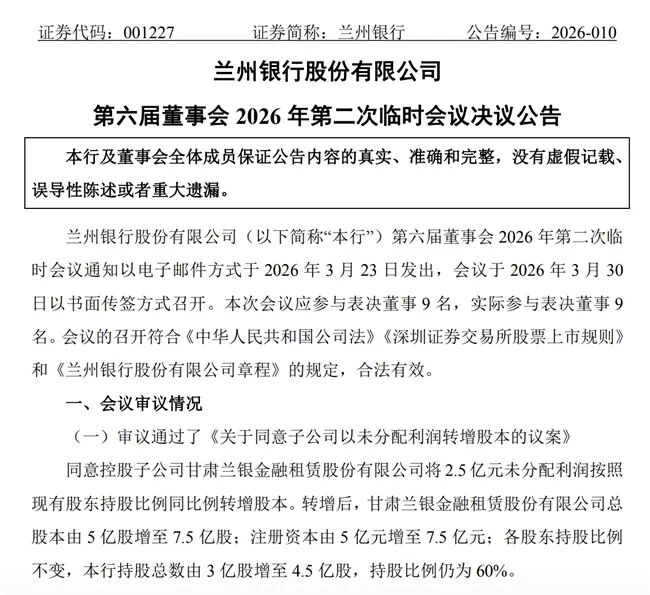 证券代码：001227　　证券简称：兰州银行　　公告编号：2026-010

兰州银行股份有限公司

第六届董事会 2026 年第二次临时会议决议公告

本行及董事会全体成员保证公告内容的真实、准确和完整，没有虚假记载、误导性陈述或者重大遗漏。

兰州银行股份有限公司（以下简称“本行”）第六届董事会 2026 年第二次临时会议通知以电子邮件方式于 2026 年 3 月 23 日发出，会议于 2026 年 3 月 30 日以书面传签方式召开。本次会议应参与表决董事 9 名，实际参与表决董事 9 名。会议的召开符合《中华人民共和国公司法》《深圳证券交易所股票上市规则》和《兰州银行股份有限公司章程》的规定，合法有效。

一、会议审议情况

（一）审议通过了《关于同意子公司以未分配利润转增股本的议案》

同意控股子公司甘肃兰银金融租赁股份有限公司将 2.5 亿元未分配利润按照现有股东持股比例同比例转增股本。转增后，甘肃兰银金融租赁股份有限公司总股本由 5 亿股增至 7.5 亿股；注册资本由 5 亿元增至 7.5 亿元；各股东持股比例不变，本行持股总数由 3 亿股增至 4.5 亿股，持股比例仍为 60%。